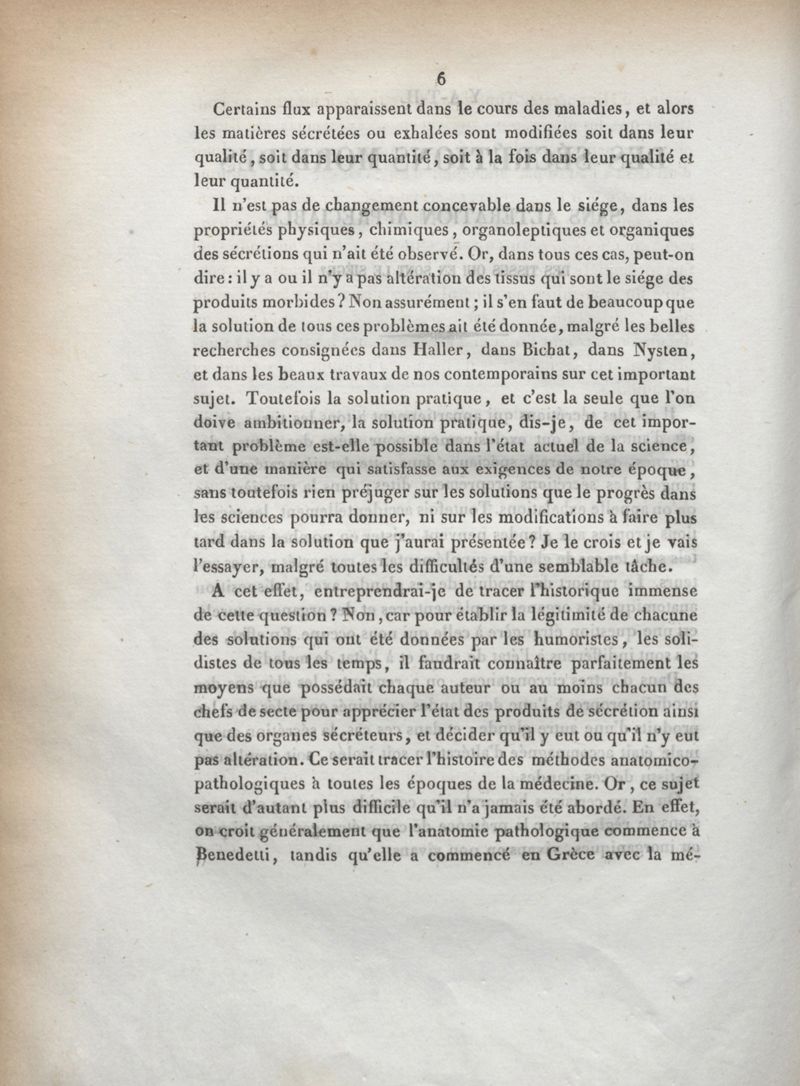 6

Certains flux apparaissent dans le cours des maladies, et alors les matières sécrétées ou exhalées sont modifiées soit dans leur qualité, soit dans leur quantité, soit à la fois dans leur qualité et leur quantité.

Il n'est pas de changement concevable dans le siége, dans les propriétés physiques, chimiques, organoleptiques et organiques des sécrétions qui n'ait été observé. Or, dans tous ces cas, peut-on dire : il y a ou il n'y a pas altération des tissus qui sont le siége des produits morbides ? Non assurément ; il s'en faut de beaucoup que la solution de tous ces problèmes ait été donnée, malgré les belles recherches consignées dans Haller, dans Bichat, dans Nysten, et dans les beaux travaux de nos contemporains sur cet important sujet. Toutefois la solution pratique, et c'est la seule que l'on doive ambitionner, la solution pratique, dis-je, de cet important problème est-elle possible dans l'état actuel de la science, et d'une manière qui satisfasse aux exigences de notre époque, sans toutefois rien préjuger sur les solutions que le progrès dans les sciences pourra donner, ni sur les modifications à faire plus tard dans la solution que j'aurai présentée ? Je le crois et je vais l'essayer, malgré toutes les difficultés d'une semblable tâche.

A cet effet, entreprendrai-je de tracer l'historique immense de cette question ? Non, car pour établir la légitimité de chacune des solutions qui ont été données par les humoristes, les solidistes de tous les temps, il faudrait connaître parfaitement les moyens que possédait chaque auteur ou au moins chacun des chefs de secte pour apprécier l'état des produits de sécrétion ainsi que des organes sécréteurs, et décider qu'il y eut ou qu'il n'y eut pas altération. Ce serait tracer l'histoire des méthodes anatomico-pathologiques à toutes les époques de la médecine. Or, ce sujet serait d'autant plus difficile qu'il n'a jamais été abordé. En effet, on croit généralement que l'anatomie pathologique commence à Benedetti, tandis qu'elle a commencé en Grèce avec la mé-